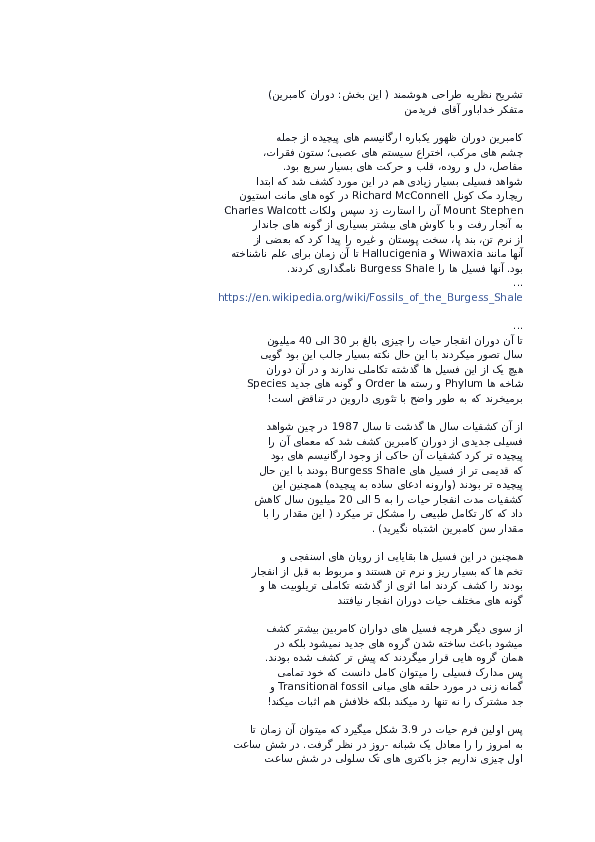 تشریح نظریه طراحی هوشمند ( این بخش: دوران کامبرین)
متفکر خداباور آقای فریدمن

کامبرین دوران ظهور یکباره ارگانیسم های پیچیده از جمله چشم های مرکب، اختراع سیستم های عصبی؛ ستون فقرات، مفاصل، دل و روده، قلب و حرکت های بسیار سریع بود.
شواهد فسیلی بسیار زیادی هم در این مورد کشف شد که ابتدا ریچارد مک کونل Richard McConnell در کوه های مانت استیون Mount Stephen آن را استارت زد سپس ولکات Charles Walcott به آنجار رفت و با کاوش های بیشتر بسیاری از گونه های جاندار از نرم تن، بند پا، سخت پوستان و غیره را پیدا کرد که بعضی از آنها مانند Wiwaxia و Hallucigenia تا آن زمان برای علم ناشناخته بود. آنها فسیل ها را Burgess Shale نامگذاری کردند.
...
https://en.wikipedia.org/wiki/Fossils_of_the_Burgess_Shale

...
تا آن دوران انفجار حیات را چیزی بالغ بر 30 الی 40 میلیون سال تصور میکردند با این حال نکته بسیار جالب این بود گویی هیچ یک از این فسیل ها گذشته تکاملی ندارند و در آن دوران شاخه ها Phylum و رسته ها Order و گونه های جدید Species برمیخرند که به طور واضح با تئوری داروین در تناقض است!

از آن کشفیات سال ها گذشت تا سال 1987 در چین شواهد فسیلی جدیدی از دوران کامبرین کشف شد که معمای آن را پیچیده تر کرد کشفیات آن حاکی از وجود ارگانیسم های بود که قدیمی تر از فسیل های Burgess Shale بودند با این حال پیچیده تر بودند (وارونه ادعای ساده به پیچیده) همچنین این کشفیات مدت انفجار حیات را به 5 الی 20 میلیون سال کاهش داد که کار تکامل طبیعی را مشکل تر میکرد ( این مقدار را با مقدار سن کامبرین اشتباه نگیرید) .

همچنین در این فسیل ها بقایایی از رویان های اسفنجی و تخم ها که بسیار ریز و نرم تن هستند و مربوط به قبل از انفجار بودند را کشف کردند اما اثری از گذشته تکاملی تریلوبیت ها و گونه های مختلف حیات دوران انفجار نیافتند

از سوی دیگر هرچه فسیل های دواران کامبرین بیشتر کشف میشود باعث ساخته شدن گروه های جدید نمیشود بلکه در همان گروه هایی قرار میگردند که پیش تر کشف شده بودند.
پس مدارک فسیلی را میتوان کامل دانست که خود تمامی گمانه زنی در مورد حلقه های میانی Transitional fossil و جد مشترک را نه تنها رد میکند بلکه خلافش هم اثبات میکند!

پس اولین فرم حیات در 3.9 شکل میگیرد که میتوان آن زمان تا به امروز را را معادل یک شبانه -روز در نظر گرفت. در شش ساعت اول چیزی نداریم جز باکتری های تک سلولی در شش ساعت